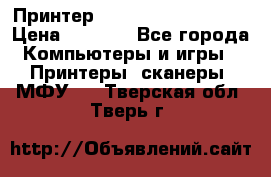 Принтер
Цена Все города
Компьютеры и игры
Принтеры сканеры
МФУ Тверская обл
Тверь г

http://Объявлений.сайт